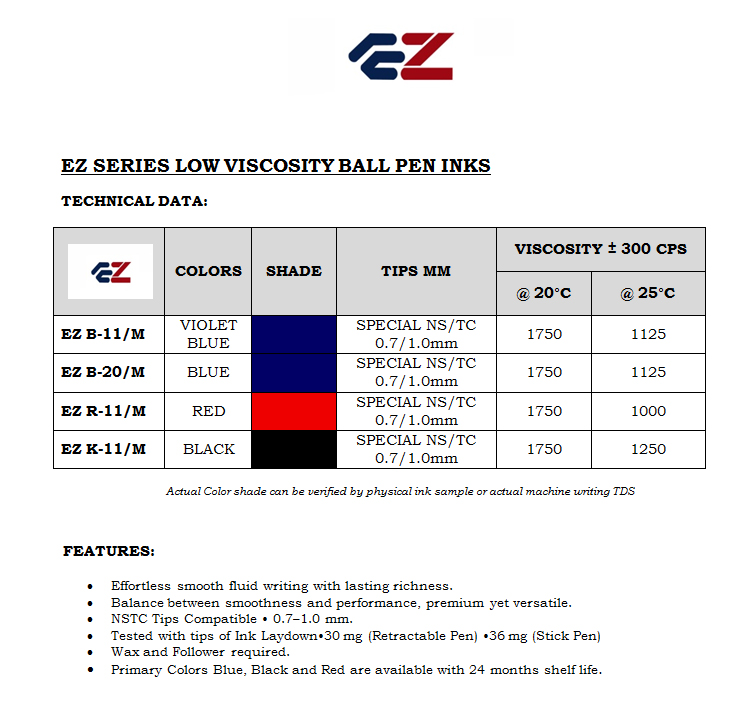 EZ

EZ SERIES LOW VISCOSITY BALL PEN INKS

TECHNICAL DATA:

| EZ | COLORS | SHADE | TIPS MM | VISCOSITY ± 300 CPS @ 20°C | VISCOSITY ± 300 CPS @ 25°C |
|---|---|---|---|---|---|
| EZ B-11/M | VIOLET BLUE | | SPECIAL NS/TC 0.7/1.0mm | 1750 | 1125 |
| EZ B-20/M | BLUE | | SPECIAL NS/TC 0.7/1.0mm | 1750 | 1125 |
| EZ R-11/M | RED | | SPECIAL NS/TC 0.7/1.0mm | 1750 | 1000 |
| EZ K-11/M | BLACK | | SPECIAL NS/TC 0.7/1.0mm | 1750 | 1250 |

Actual Color shade can be verified by physical ink sample or actual machine writing TDS

FEATURES:

• Effortless smooth fluid writing with lasting richness.
• Balance between smoothness and performance, premium yet versatile.
• NSTC Tips Compatible • 0.7–1.0 mm.
• Tested with tips of Ink Laydown•30 mg (Retractable Pen) •36 mg (Stick Pen)
• Wax and Follower required.
• Primary Colors Blue, Black and Red are available with 24 months shelf life.